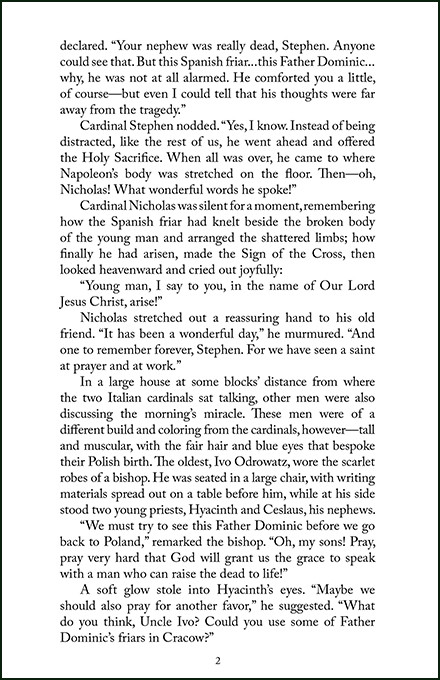 declared. "Your nephew was really dead, Stephen. Anyone could see that. But this Spanish friar...this Father Dominic... why, he was not at all alarmed. He comforted you a little, of course—but even I could tell that his thoughts were far away from the tragedy."

Cardinal Stephen nodded. "Yes, I know. Instead of being distracted, like the rest of us, he went ahead and offered the Holy Sacrifice. When all was over, he came to where Napoleon's body was stretched on the floor. Then—oh, Nicholas! What wonderful words he spoke!"

Cardinal Nicholas was silent for a moment, remembering how the Spanish friar had knelt beside the broken body of the young man and arranged the shattered limbs; how finally he had arisen, made the Sign of the Cross, then looked heavenward and cried out joyfully:

"Young man, I say to you, in the name of Our Lord Jesus Christ, arise!"

Nicholas stretched out a reassuring hand to his old friend. "It has been a wonderful day," he murmured. "And one to remember forever, Stephen. For we have seen a saint at prayer and at work."

In a large house at some blocks' distance from where the two Italian cardinals sat talking, other men were also discussing the morning's miracle. These men were of a different build and coloring from the cardinals, however—tall and muscular, with the fair hair and blue eyes that bespoke their Polish birth. The oldest, Ivo Odrowatz, wore the scarlet robes of a bishop. He was seated in a large chair, with writing materials spread out on a table before him, while at his side stood two young priests, Hyacinth and Ceslaus, his nephews.

"We must try to see this Father Dominic before we go back to Poland," remarked the bishop. "Oh, my sons! Pray, pray very hard that God will grant us the grace to speak with a man who can raise the dead to life!"

A soft glow stole into Hyacinth's eyes. "Maybe we should also pray for another favor," he suggested. "What do you think, Uncle Ivo? Could you use some of Father Dominic's friars in Cracow?"

2